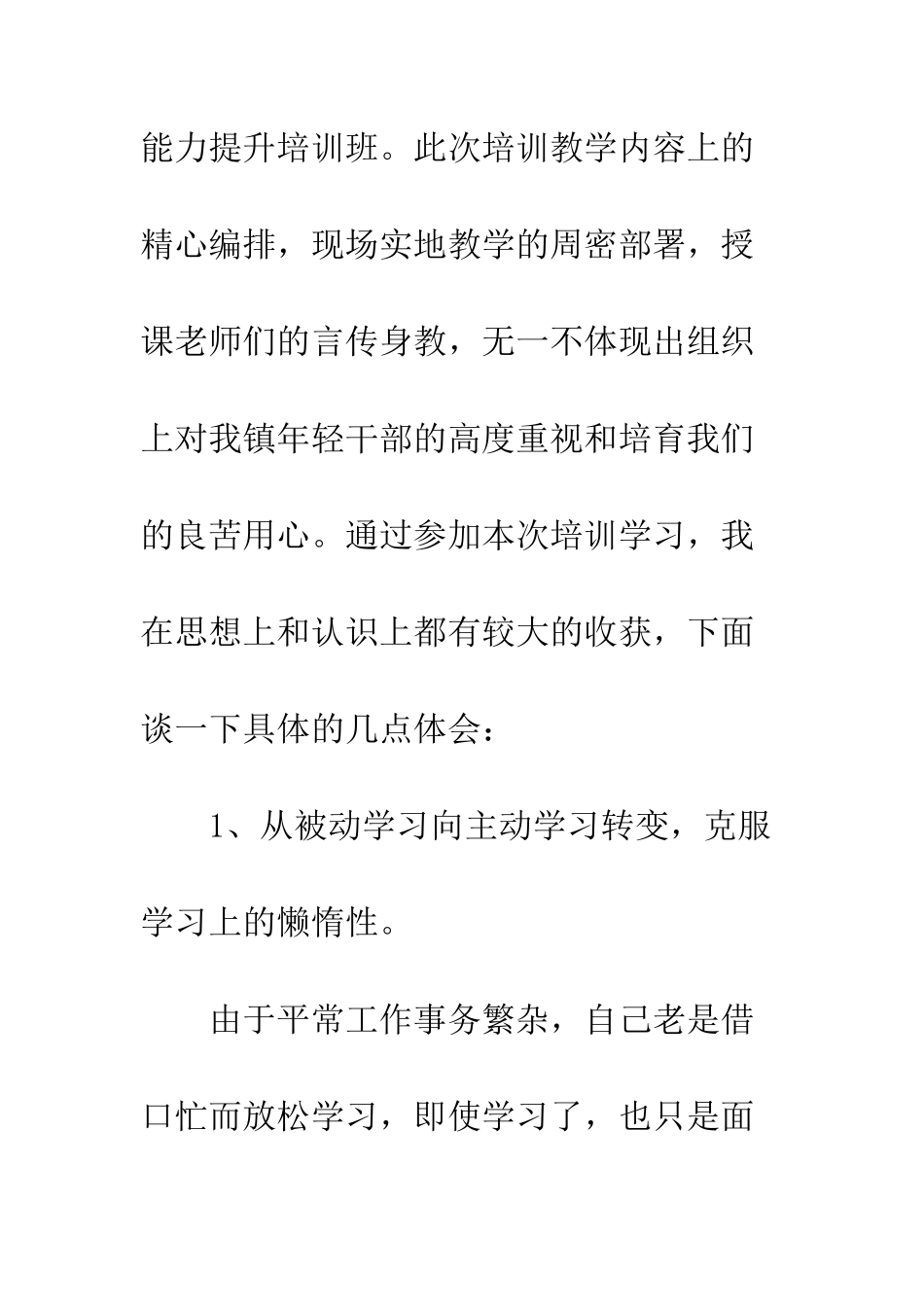 能力提升培训班。此次培训教学内容上的精心编排，现场实地教学的周密部署，授课老师们的言传身教，无一不体现出组织上对我镇年轻干部的高度重视和培育我们的良苦用心。通过参加本次培训学习，我在思想上和认识上都有较大的收获，下面谈一下具体的几点体会：

1、从被动学习向主动学习转变，克服学习上的懒惰性。

由于平常工作事务繁杂，自己老是借口忙而放松学习，即使学习了，也只是面